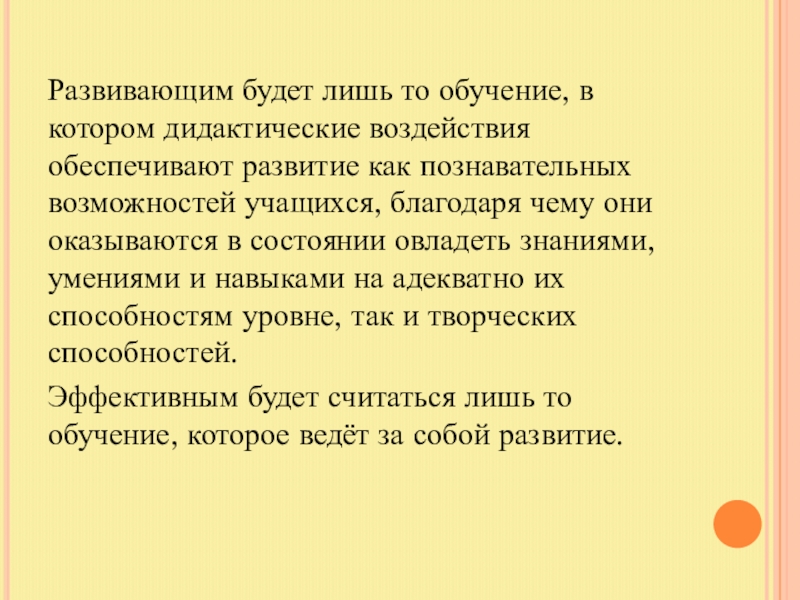 Развивающим будет лишь то обучение, в котором дидактические воздействия обеспечивают развитие как познавательных возможностей учащихся, благодаря чему они оказываются в состоянии овладеть знаниями, умениями и навыками на адекватно их способностям уровне, так и творческих способностей.

Эффективным будет считаться лишь то обучение, которое ведёт за собой развитие.